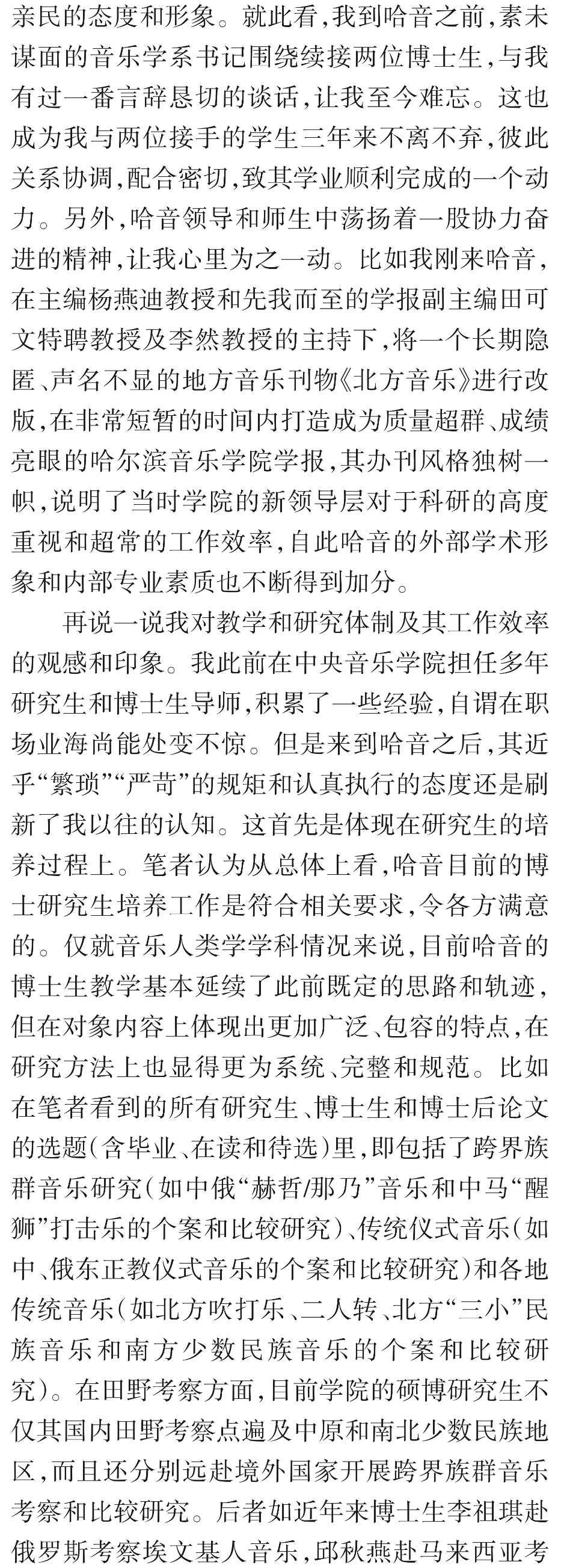 亲民的态度和形象。就此看,我到哈音之前,素未谋面的音乐学系书记围绕续接两位博士生,与我有过一番言辞恳切的谈话,让我至今难忘。这也成为我与两位接手的学生三年来不离不弃,彼此关系协调,配合密切,致其学业顺利完成的一个动力。另外,哈音领导和师生中荡扬着一股协力奋进的精神,让我心里为之一动。比如我刚来哈音,在主编杨燕迪教授和先我而至的学报副主编田可文特聘教授及李然教授的主持下,将一个长期隐匿、声名不显的地方音乐刊物《北方音乐》进行改版,在非常短暂的时间内打造成为质量超群、成绩亮眼的哈尔滨音乐学院学报,其办刊风格独树一帜,说明了当时学院的新领导层对于科研的高度重视和超常的工作效率,自此哈音的外部学术形象和内部专业素质也不断得到加分。

再说一说我对教学和研究体制及其工作效率的观感和印象。我此前在中央音乐学院担任多年研究生和博士生导师,积累了一些经验,自谓在职场业海尚能处变不惊。但是来到哈音之后,其近乎“繁琐”“严苛”的规矩和认真执行的态度还是刷新了我以往的认知。这首先是体现在研究生的培养过程上。笔者认为从总体上看,哈音目前的博士研究生培养工作是符合相关要求,令各方满意的。仅就音乐人类学学科情况来说,目前哈音的博士生教学基本延续了此前既定的思路和轨迹,但在对象内容上体现出更加广泛、包容的特点,在研究方法上也显得更为系统、完整和规范。比如在笔者看到的所有研究生、博士生和博士后论文的选题(含毕业、在读和待选)里,即包括了跨界族群音乐研究(如中俄“赫哲/那乃”音乐和中马“醒狮”打击乐的个案和比较研究)、传统仪式音乐(如中、俄东正教仪式音乐的个案和比较研究)和各地传统音乐(如北方吹打乐、二人转、北方“三小”民族音乐和南方少数民族音乐的个案和比较研究)。在田野考察方面,目前学院的硕博研究生不仅其国内田野考察点遍及中原和南北少数民族地区,而且还分别远赴境外国家开展跨界族群音乐考察和比较研究。后者如近年来博士生李祖琪赴俄罗斯考察埃文基人音乐,邱秋燕赴马来西亚考